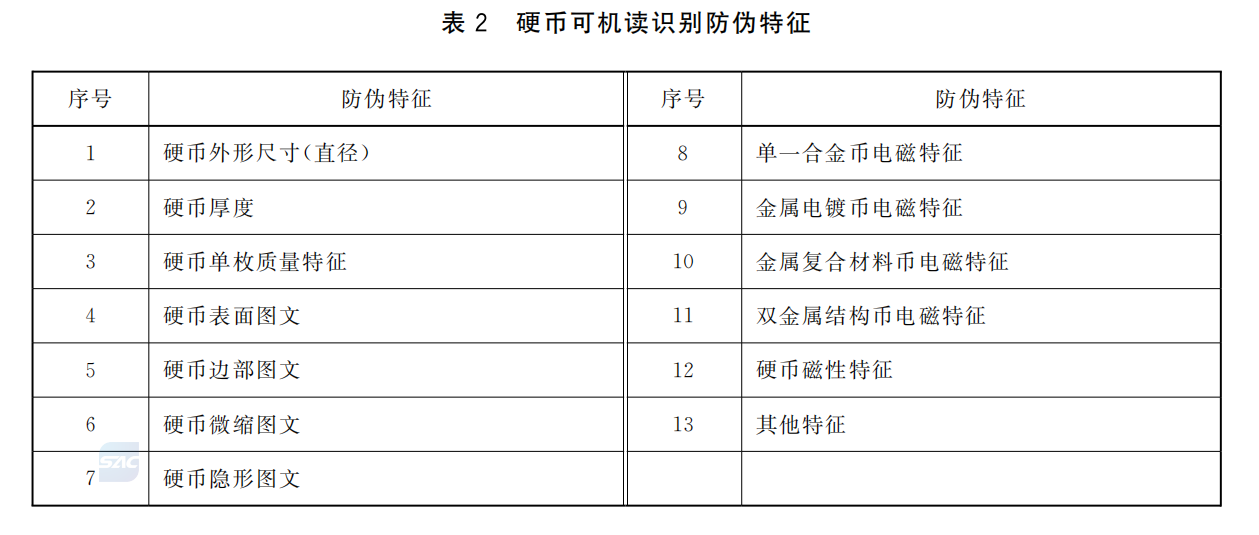 表 2　硬币可机读识别防伪特征

| 序号 | 防伪特征 | 序号 | 防伪特征 |
|---|---|---|---|
| 1 | 硬币外形尺寸(直径) | 8 | 单一合金币电磁特征 |
| 2 | 硬币厚度 | 9 | 金属电镀币电磁特征 |
| 3 | 硬币单枚质量特征 | 10 | 金属复合材料币电磁特征 |
| 4 | 硬币表面图文 | 11 | 双金属结构币电磁特征 |
| 5 | 硬币边部图文 | 12 | 硬币磁性特征 |
| 6 | 硬币微缩图文 | 13 | 其他特征 |
| 7 | 硬币隐形图文 | | |

SAC